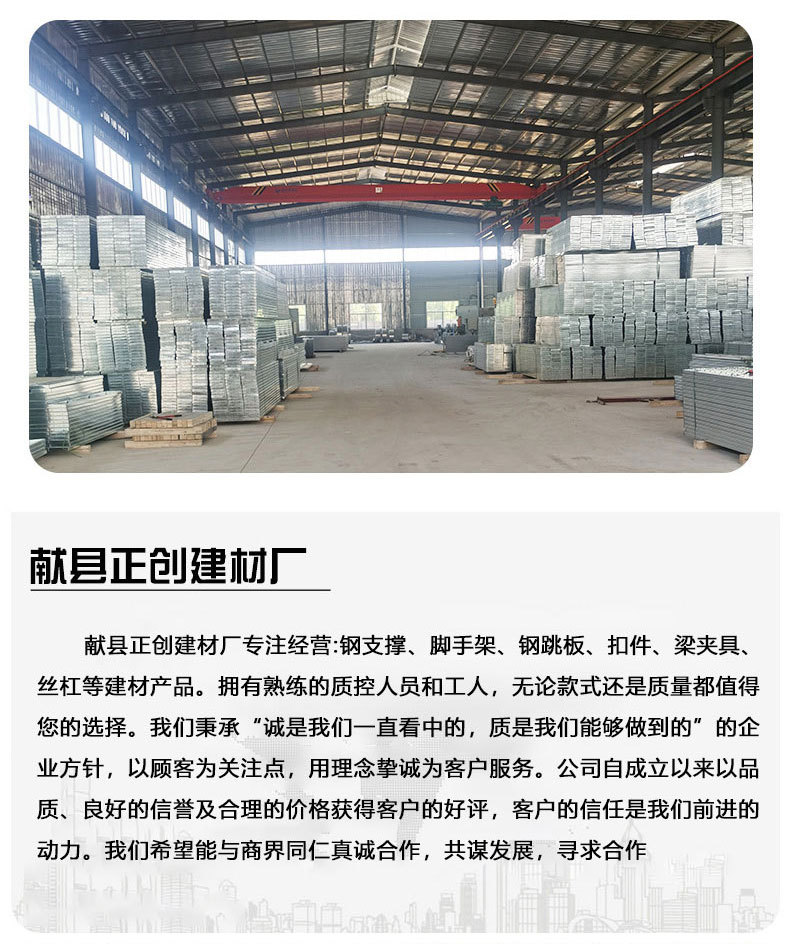 献县正创建材厂

献县正创建材厂专注经营:钢支撑、脚手架、钢跳板、扣件、梁夹具、丝杠等建材产品。拥有熟练的质控人员和工人，无论款式还是质量都值得您的选择。我们秉承“诚是我们一直看中的，质是我们能够做到的”的企业方针，以顾客为关注点，用理念挚诚为客户服务。公司自成立以来以品质、良好的信誉及合理的价格获得客户的好评，客户的信任是我们前进的动力。我们希望能与商界同仁真诚合作，共谋发展，寻求合作